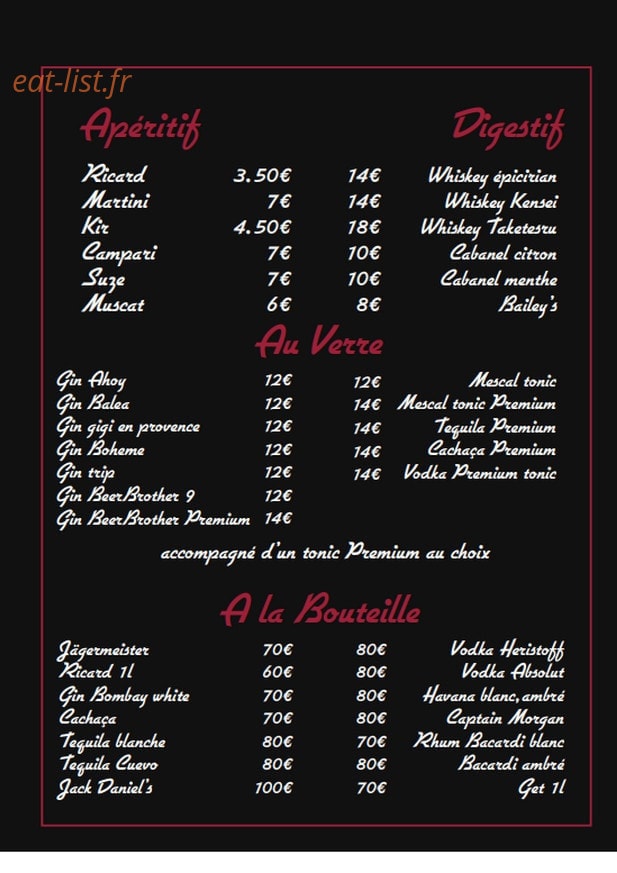 Apéritif

Ricard 3.50€
Martini 7€
Kir 4.50€
Campari 7€
Suze 7€
Muscat 6€

Digestif

14€ Whiskey épicirian
14€ Whiskey Kensei
18€ Whiskey Taketesru
10€ Cabanel citron
10€ Cabanel menthe
8€ Bailey's

Au Verre

Gin Ahoy 12€
Gin Balea 12€
Gin gigi en provence 12€
Gin Boheme 12€
Gin trip 12€
Gin BeerBrother 9 12€
Gin BeerBrother Premium 14€

12€ Mescal tonic
14€ Mescal tonic Premium
14€ Tequila Premium
14€ Cachaça Premium
14€ Vodka Premium tonic

accompagné d'un tonic Premium au choix

A la Bouteille

Jägermeister 70€
Ricard 1l 60€
Gin Bombay white 70€
Cachaça 70€
Tequila blanche 80€
Tequila Cuevo 80€
Jack Daniel's 100€

80€ Vodka Heristoff
80€ Vodka Absolut
80€ Havana blanc, ambré
80€ Captain Morgan
70€ Rhum Bacardi blanc
80€ Bacardi ambré
70€ Get 1l

eat-list.fr